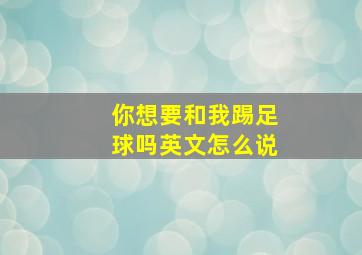 你想要和我踢足球吗英文怎么说